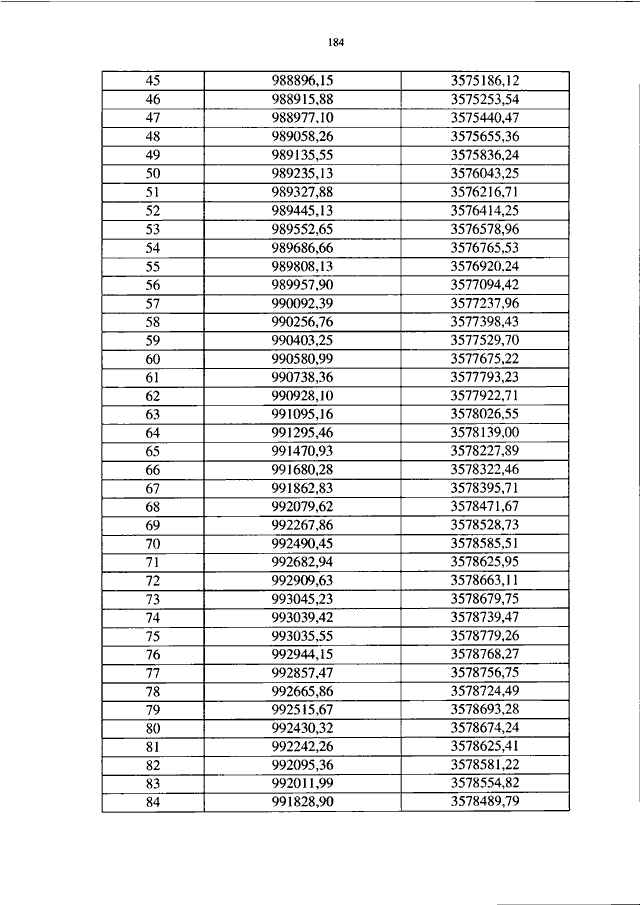 184

| 45 | 988896,15 | 3575186,12 |
|---|---|---|
| 46 | 988915,88 | 3575253,54 |
| 47 | 988977,10 | 3575440,47 |
| 48 | 989058,26 | 3575655,36 |
| 49 | 989135,55 | 3575836,24 |
| 50 | 989235,13 | 3576043,25 |
| 51 | 989327,88 | 3576216,71 |
| 52 | 989445,13 | 3576414,25 |
| 53 | 989552,65 | 3576578,96 |
| 54 | 989686,66 | 3576765,53 |
| 55 | 989808,13 | 3576920,24 |
| 56 | 989957,90 | 3577094,42 |
| 57 | 990092,39 | 3577237,96 |
| 58 | 990256,76 | 3577398,43 |
| 59 | 990403,25 | 3577529,70 |
| 60 | 990580,99 | 3577675,22 |
| 61 | 990738,36 | 3577793,23 |
| 62 | 990928,10 | 3577922,71 |
| 63 | 991095,16 | 3578026,55 |
| 64 | 991295,46 | 3578139,00 |
| 65 | 991470,93 | 3578227,89 |
| 66 | 991680,28 | 3578322,46 |
| 67 | 991862,83 | 3578395,71 |
| 68 | 992079,62 | 3578471,67 |
| 69 | 992267,86 | 3578528,73 |
| 70 | 992490,45 | 3578585,51 |
| 71 | 992682,94 | 3578625,95 |
| 72 | 992909,63 | 3578663,11 |
| 73 | 993045,23 | 3578679,75 |
| 74 | 993039,42 | 3578739,47 |
| 75 | 993035,55 | 3578779,26 |
| 76 | 992944,15 | 3578768,27 |
| 77 | 992857,47 | 3578756,75 |
| 78 | 992665,86 | 3578724,49 |
| 79 | 992515,67 | 3578693,28 |
| 80 | 992430,32 | 3578674,24 |
| 81 | 992242,26 | 3578625,41 |
| 82 | 992095,36 | 3578581,22 |
| 83 | 992011,99 | 3578554,82 |
| 84 | 991828,90 | 3578489,79 |